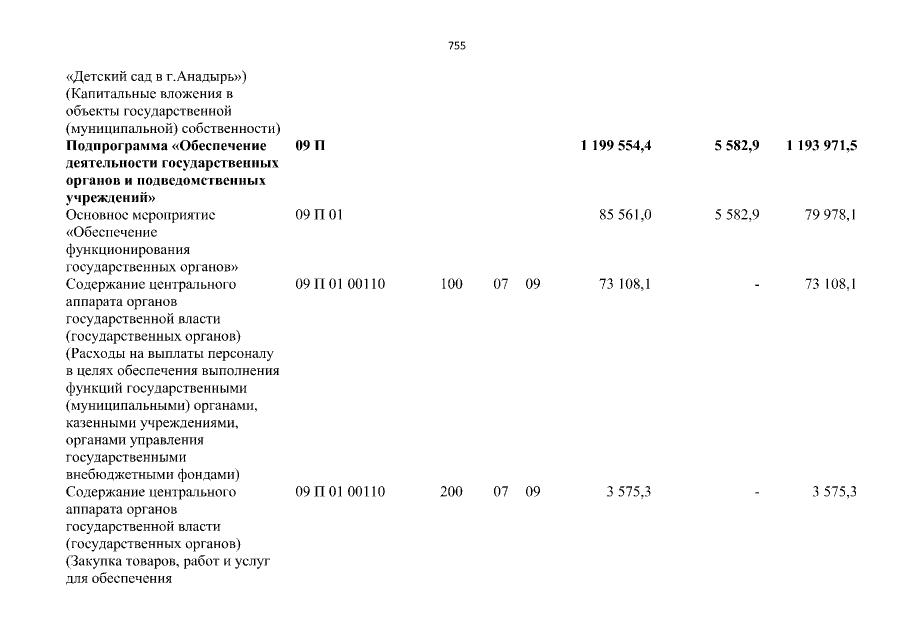 755

| | | | | | | | |
|---|---|---|---|---|---|---|---|
| «Детский сад в г.Анадырь») (Капитальные вложения в объекты государственной (муниципальной) собственности) | | | | | | | |
| **Подпрограмма «Обеспечение деятельности государственных органов и подведомственных учреждений»** | **09 П** | | | | **1 199 554,4** | **5 582,9** | **1 193 971,5** |
| Основное мероприятие «Обеспечение функционирования государственных органов» | 09 П 01 | | | | 85 561,0 | 5 582,9 | 79 978,1 |
| Содержание центрального аппарата органов государственной власти (государственных органов) (Расходы на выплаты персоналу в целях обеспечения выполнения функций государственными (муниципальными) органами, казенными учреждениями, органами управления государственными внебюджетными фондами) | 09 П 01 00110 | 100 | 07 | 09 | 73 108,1 | - | 73 108,1 |
| Содержание центрального аппарата органов государственной власти (государственных органов) (Закупка товаров, работ и услуг для обеспечения | 09 П 01 00110 | 200 | 07 | 09 | 3 575,3 | - | 3 575,3 |